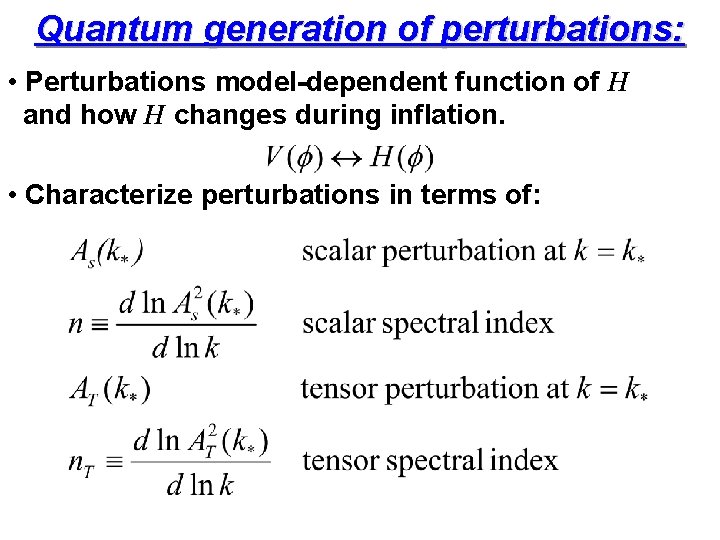 Quantum generation of perturbations:

• Perturbations model-dependent function of $H$ and how $H$ changes during inflation.

$V(\phi) \leftrightarrow H(\phi)$

• Characterize perturbations in terms of:

$A_s(k_*)$ scalar perturbation at $k = k_*$

$n \equiv \frac{d \ln A_s^2(k_*)}{d \ln k}$ scalar spectral index

$A_T(k_*)$ tensor perturbation at $k = k_*$

$n_T \equiv \frac{d \ln A_T^2(k_*)}{d \ln k}$ tensor spectral index